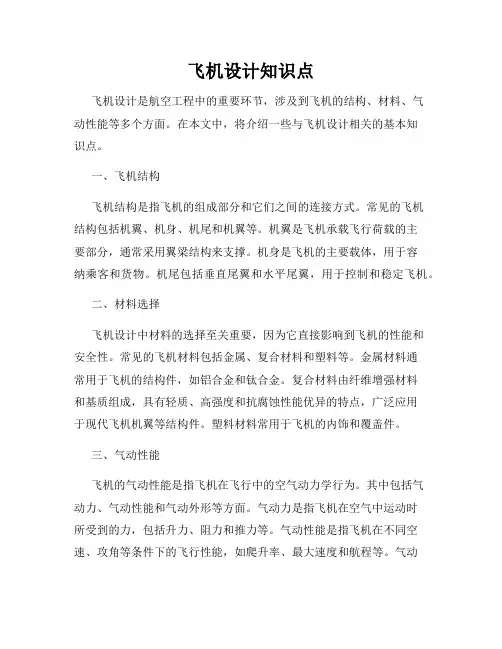 飞机设计知识点

飞机设计是航空工程中的重要环节，涉及到飞机的结构、材料、气动性能等多个方面。在本文中，将介绍一些与飞机设计相关的基本知识点。

一、飞机结构

飞机结构是指飞机的组成部分和它们之间的连接方式。常见的飞机结构包括机翼、机身、机尾和机翼等。机翼是飞机承载飞行荷载的主要部分，通常采用翼梁结构来支撑。机身是飞机的主要载体，用于容纳乘客和货物。机尾包括垂直尾翼和水平尾翼，用于控制和稳定飞机。

二、材料选择

飞机设计中材料的选择至关重要，因为它直接影响到飞机的性能和安全性。常见的飞机材料包括金属、复合材料和塑料等。金属材料通常用于飞机的结构件，如铝合金和钛合金。复合材料由纤维增强材料和基质组成，具有轻质、高强度和抗腐蚀性能优异的特点，广泛应用于现代飞机机翼等结构件。塑料材料常用于飞机的内饰和覆盖件。

三、气动性能

飞机的气动性能是指飞机在飞行中的空气动力学行为。其中包括气动力、气动性能和气动外形等方面。气动力是指飞机在空气中运动时所受到的力，包括升力、阻力和推力等。气动性能是指飞机在不同空速、攻角等条件下的飞行性能，如爬升率、最大速度和航程等。气动